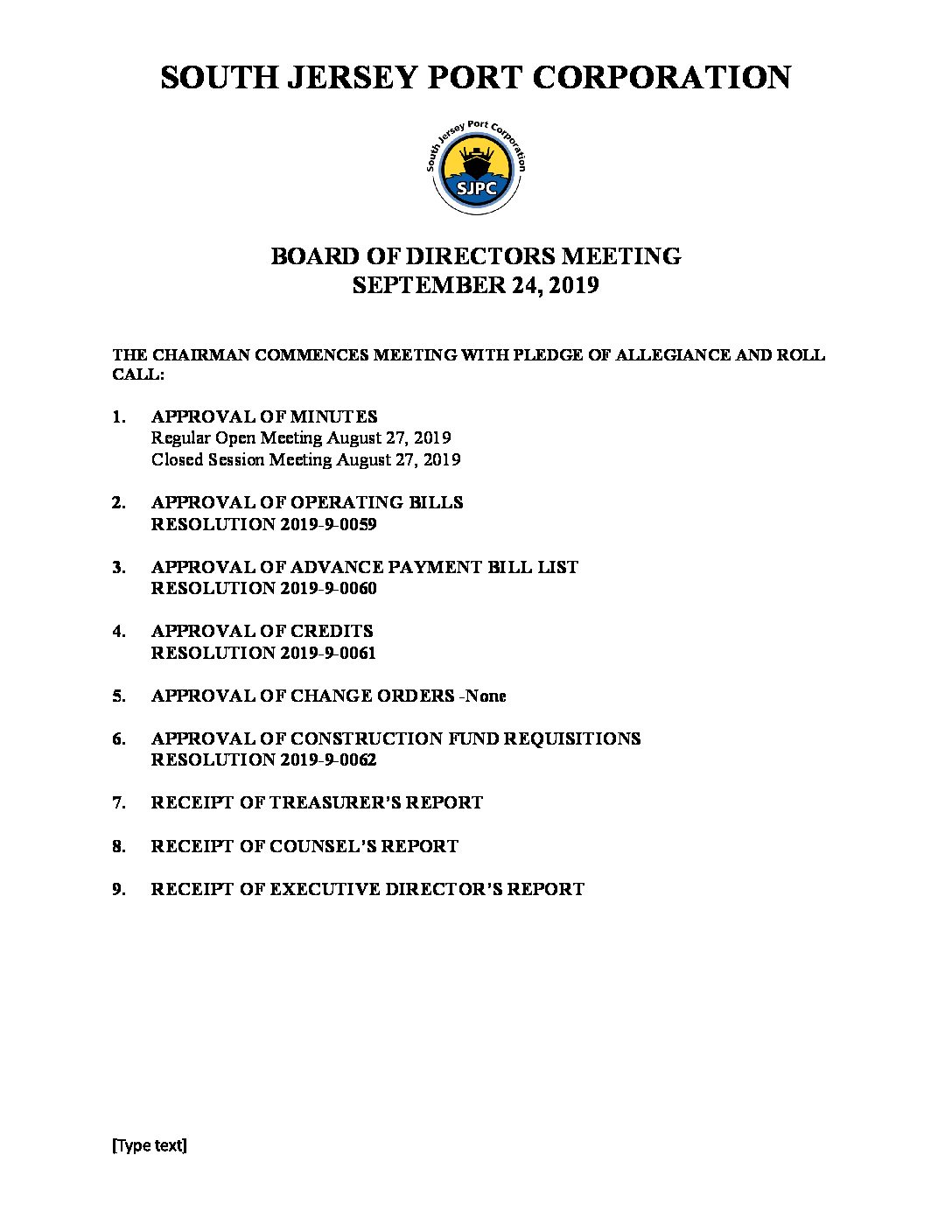 SOUTH JERSEY PORT CORPORATION

South Jersey Port Corporation

SJPC

BOARD OF DIRECTORS MEETING
SEPTEMBER 24, 2019

THE CHAIRMAN COMMENCES MEETING WITH PLEDGE OF ALLEGIANCE AND ROLL CALL:

1. APPROVAL OF MINUTES
Regular Open Meeting August 27, 2019
Closed Session Meeting August 27, 2019

2. APPROVAL OF OPERATING BILLS
RESOLUTION 2019-9-0059

3. APPROVAL OF ADVANCE PAYMENT BILL LIST
RESOLUTION 2019-9-0060

4. APPROVAL OF CREDITS
RESOLUTION 2019-9-0061

5. APPROVAL OF CHANGE ORDERS -None

6. APPROVAL OF CONSTRUCTION FUND REQUISITIONS
RESOLUTION 2019-9-0062

7. RECEIPT OF TREASURER'S REPORT

8. RECEIPT OF COUNSEL'S REPORT

9. RECEIPT OF EXECUTIVE DIRECTOR'S REPORT

[Type text]